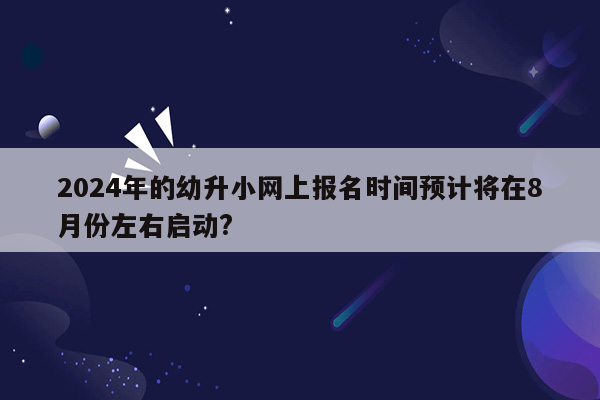 2024年的幼升小网上报名时间预计将在8月份左右启动?